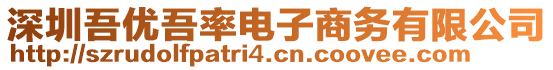 深圳吾优吾率电子商务有限公司
http://szrudolfpatri4.cn.coovee.com